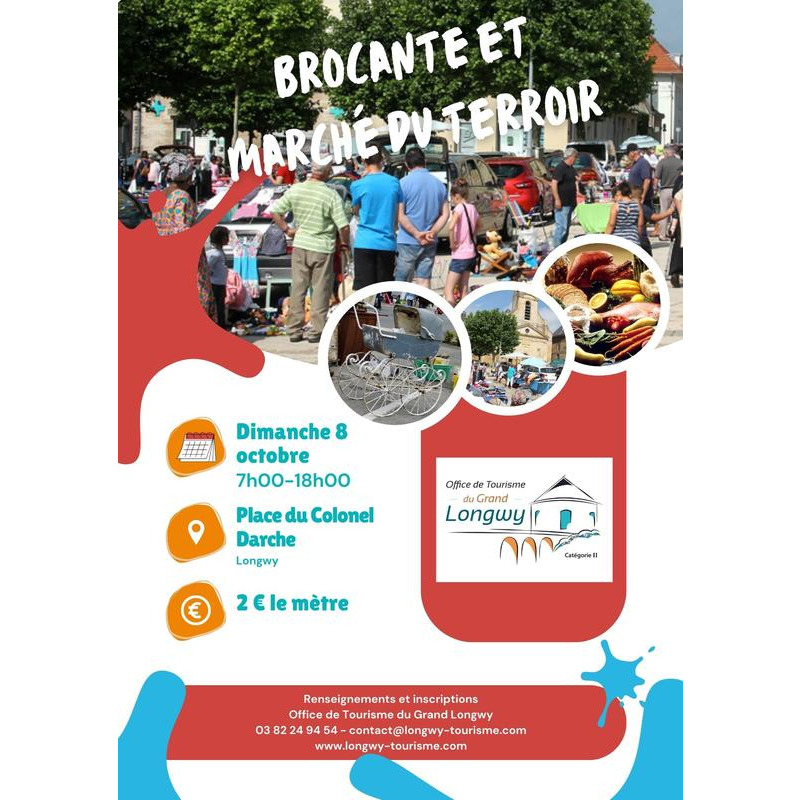 BROCANTE ET MARCHÉ DU TERROIR

Dimanche 8 octobre
7h00-18h00

Place du Colonel Darche
Longwy

2 € le mètre

Office de Tourisme du Grand Longwy
Catégorie II

Renseignements et inscriptions
Office de Tourisme du Grand Longwy
03 82 24 94 54 - contact@longwy-tourisme.com
www.longwy-tourisme.com